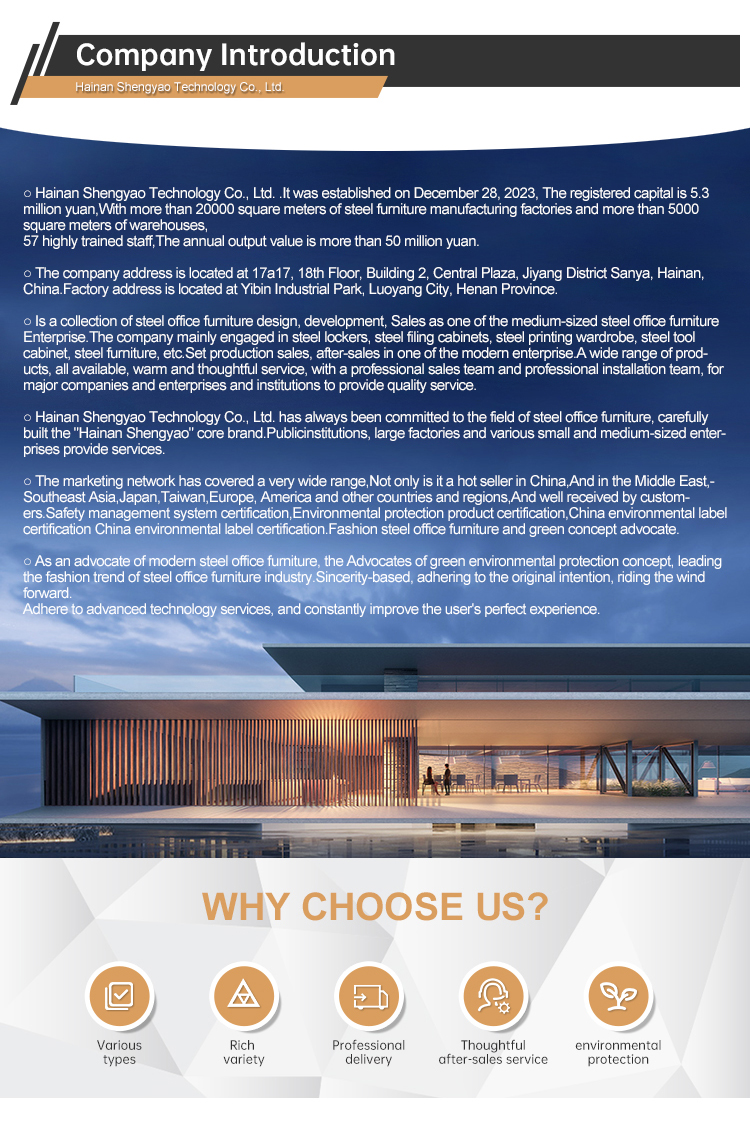 Company Introduction

Hainan Shengyao Technology Co., Ltd.

○ Hainan Shengyao Technology Co., Ltd. .It was established on December 28, 2023, The registered capital is 5.3 million yuan,With more than 20000 square meters of steel furniture manufacturing factories and more than 5000 square meters of warehouses,
57 highly trained staff,The annual output value is more than 50 million yuan.

○ The company address is located at 17a17, 18th Floor, Building 2, Central Plaza, Jiyang District Sanya, Hainan, China.Factory address is located at Yibin Industrial Park, Luoyang City, Henan Province.

○ Is a collection of steel office furniture design, development, Sales as one of the medium-sized steel office furniture Enterprise.The company mainly engaged in steel lockers, steel filing cabinets, steel printing wardrobe, steel tool cabinet, steel furniture, etc.Set production sales, after-sales in one of the modern enterprise.A wide range of products, all available, warm and thoughtful service, with a professional sales team and professional installation team, for major companies and enterprises and institutions to provide quality service.

○ Hainan Shengyao Technology Co., Ltd. has always been committed to the field of steel office furniture, carefully built the "Hainan Shengyao" core brand.Publicinstitutions, large factories and various small and medium-sized enterprises provide services.

○ The marketing network has covered a very wide range,Not only is it a hot seller in China,And in the Middle East,-Southeast Asia,Japan,Taiwan,Europe, America and other countries and regions,And well received by customers.Safety management system certification,Environmental protection product certification,China environmental label certification China environmental label certification.Fashion steel office furniture and green concept advocate.

○ As an advocate of modern steel office furniture, the Advocates of green environmental protection concept, leading the fashion trend of steel office furniture industry.Sincerity-based, adhering to the original intention, riding the wind forward.
Adhere to advanced technology services, and constantly improve the user's perfect experience.

WHY CHOOSE US?

Various types

Rich variety

Professional delivery

Thoughtful after-sales service

environmental protection